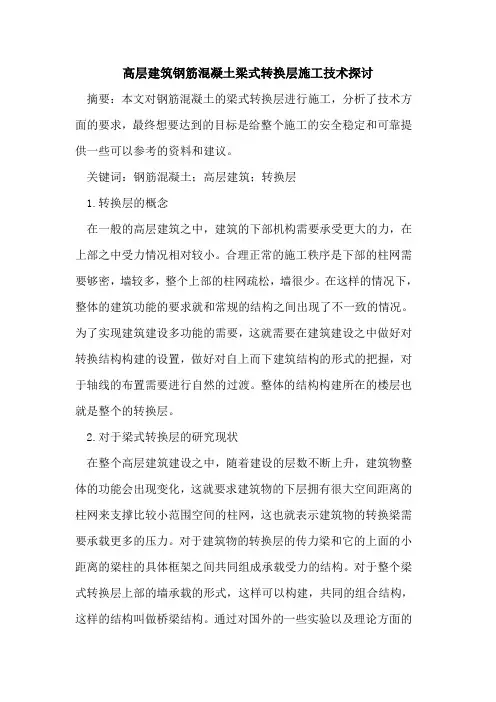 高层建筑钢筋混凝土梁式转换层施工技术探讨

摘要：本文对钢筋混凝土的梁式转换层进行施工，分析了技术方面的要求，最终想要达到的目标是给整个施工的安全稳定和可靠提供一些可以参考的资料和建议。

关键词：钢筋混凝土；高层建筑；转换层

1.转换层的概念

在一般的高层建筑之中，建筑的下部机构需要承受更大的力，在上部之中受力情况相对较小。合理正常的施工秩序是下部的柱网需要够密，墙较多，整个上部的柱网疏松，墙很少。在这样的情况下，整体的建筑功能的要求就和常规的结构之间出现了不一致的情况。为了实现建筑建设多功能的需要，这就需要在建筑建设之中做好对转换结构构建的设置，做好对自上而下建筑结构的形式的把握，对于轴线的布置需要进行自然的过渡。整体的结构构建所在的楼层也就是整个的转换层。

2.对于梁式转换层的研究现状

在整个高层建筑建设之中，随着建设的层数不断上升，建筑物整体的功能会出现变化，这就要求建筑物的下层拥有很大空间距离的柱网来支撑比较小范围空间的柱网，这也就表示建筑物的转换梁需要承载更多的压力。对于建筑物的转换层的传力梁和它的上面的小距离的梁柱的具体框架之间共同组成承载受力的结构。对于整个梁式转换层上部的墙承载的形式，这样可以构建，共同的组合结构，这样的结构叫做桥梁结构。通过对国外的一些实验以及理论方面的